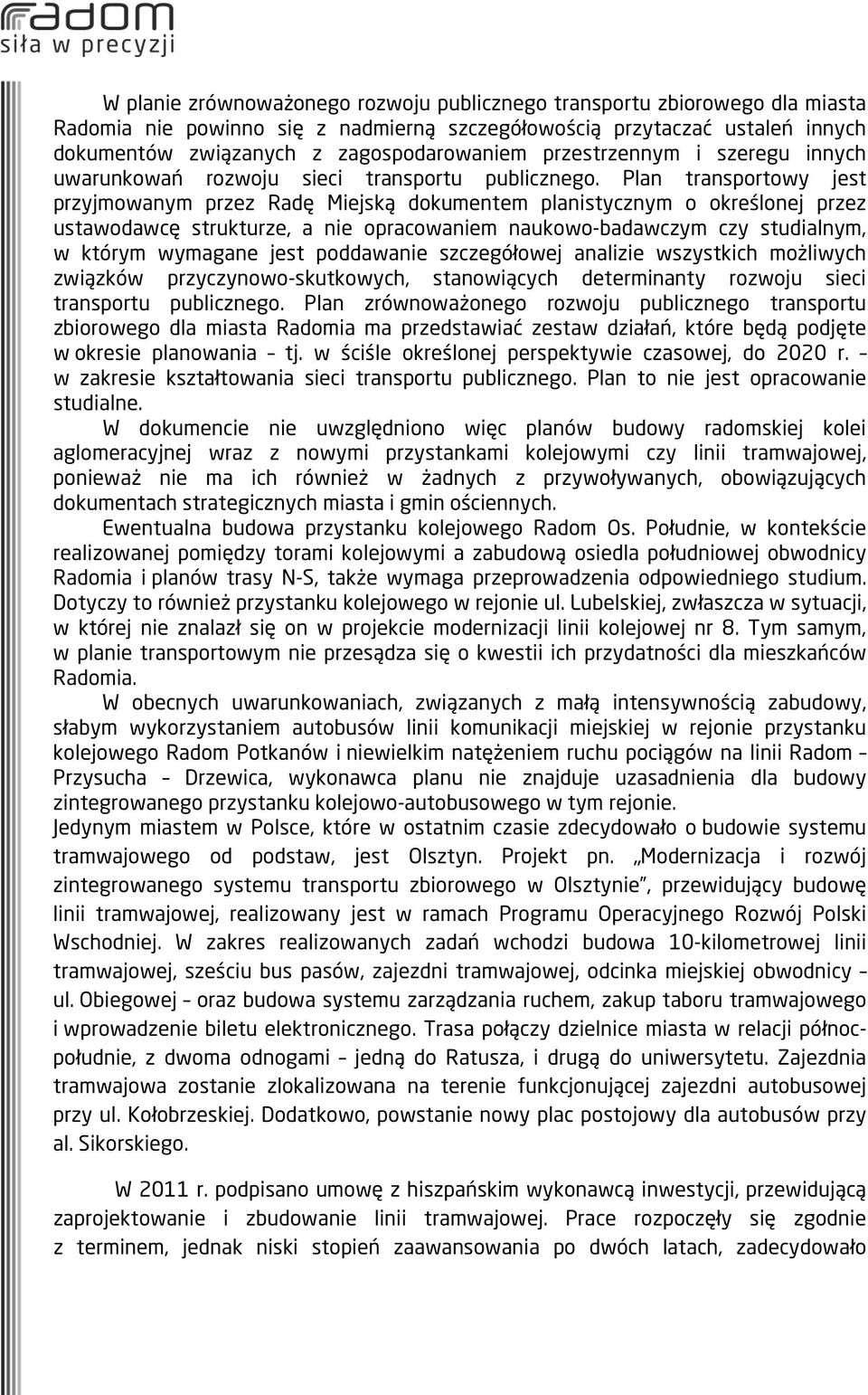 radom
siła w precyzji

W planie zrównoważonego rozwoju publicznego transportu zbiorowego dla miasta Radomia nie powinno się z nadmierną szczegółowością przytaczać ustaleń innych dokumentów związanych z zagospodarowaniem przestrzennym i szeregu innych uwarunkowań rozwoju sieci transportu publicznego. Plan transportowy jest przyjmowanym przez Radę Miejską dokumentem planistycznym o określonej przez ustawodawcę strukturze, a nie opracowaniem naukowo-badawczym czy studialnym, w którym wymagane jest poddawanie szczegółowej analizie wszystkich możliwych związków przyczynowo-skutkowych, stanowiących determinanty rozwoju sieci transportu publicznego. Plan zrównoważonego rozwoju publicznego transportu zbiorowego dla miasta Radomia ma przedstawiać zestaw działań, które będą podjęte w okresie planowania – tj. w ściśle określonej perspektywie czasowej, do 2020 r. – w zakresie kształtowania sieci transportu publicznego. Plan to nie jest opracowanie studialne.

W dokumencie nie uwzględniono więc planów budowy radomskiej kolei aglomeracyjnej wraz z nowymi przystankami kolejowymi czy linii tramwajowej, ponieważ nie ma ich również w żadnych z przywoływanych, obowiązujących dokumentach strategicznych miasta i gmin ościennych.

Ewentualna budowa przystanku kolejowego Radom Os. Południe, w kontekście realizowanej pomiędzy torami kolejowymi a zabudową osiedla południowej obwodnicy Radomia i planów trasy N-S, także wymaga przeprowadzenia odpowiedniego studium. Dotyczy to również przystanku kolejowego w rejonie ul. Lubelskiej, zwłaszcza w sytuacji, w której nie znalazł się on w projekcie modernizacji linii kolejowej nr 8. Tym samym, w planie transportowym nie przesądza się o kwestii ich przydatności dla mieszkańców Radomia.

W obecnych uwarunkowaniach, związanych z małą intensywnością zabudowy, słabym wykorzystaniem autobusów linii komunikacji miejskiej w rejonie przystanku kolejowego Radom Potkanów i niewielkim natężeniem ruchu pociągów na linii Radom – Przysucha – Drzewica, wykonawca planu nie znajduje uzasadnienia dla budowy zintegrowanego przystanku kolejowo-autobusowego w tym rejonie.
Jedynym miastem w Polsce, które w ostatnim czasie zdecydowało o budowie systemu tramwajowego od podstaw, jest Olsztyn. Projekt pn. „Modernizacja i rozwój zintegrowanego systemu transportu zbiorowego w Olsztynie", przewidujący budowę linii tramwajowej, realizowany jest w ramach Programu Operacyjnego Rozwój Polski Wschodniej. W zakres realizowanych zadań wchodzi budowa 10-kilometrowej linii tramwajowej, sześciu bus pasów, zajezdni tramwajowej, odcinka miejskiej obwodnicy – ul. Obiegowej – oraz budowa systemu zarządzania ruchem, zakup taboru tramwajowego i wprowadzenie biletu elektronicznego. Trasa połączy dzielnice miasta w relacji północ-południe, z dwoma odnogami – jedną do Ratusza, i drugą do uniwersytetu. Zajezdnia tramwajowa zostanie zlokalizowana na terenie funkcjonującej zajezdni autobusowej przy ul. Kołobrzeskiej. Dodatkowo, powstanie nowy plac postojowy dla autobusów przy al. Sikorskiego.

W 2011 r. podpisano umowę z hiszpańskim wykonawcą inwestycji, przewidującą zaprojektowanie i zbudowanie linii tramwajowej. Prace rozpoczęły się zgodnie z terminem, jednak niski stopień zaawansowania po dwóch latach, zadecydowało